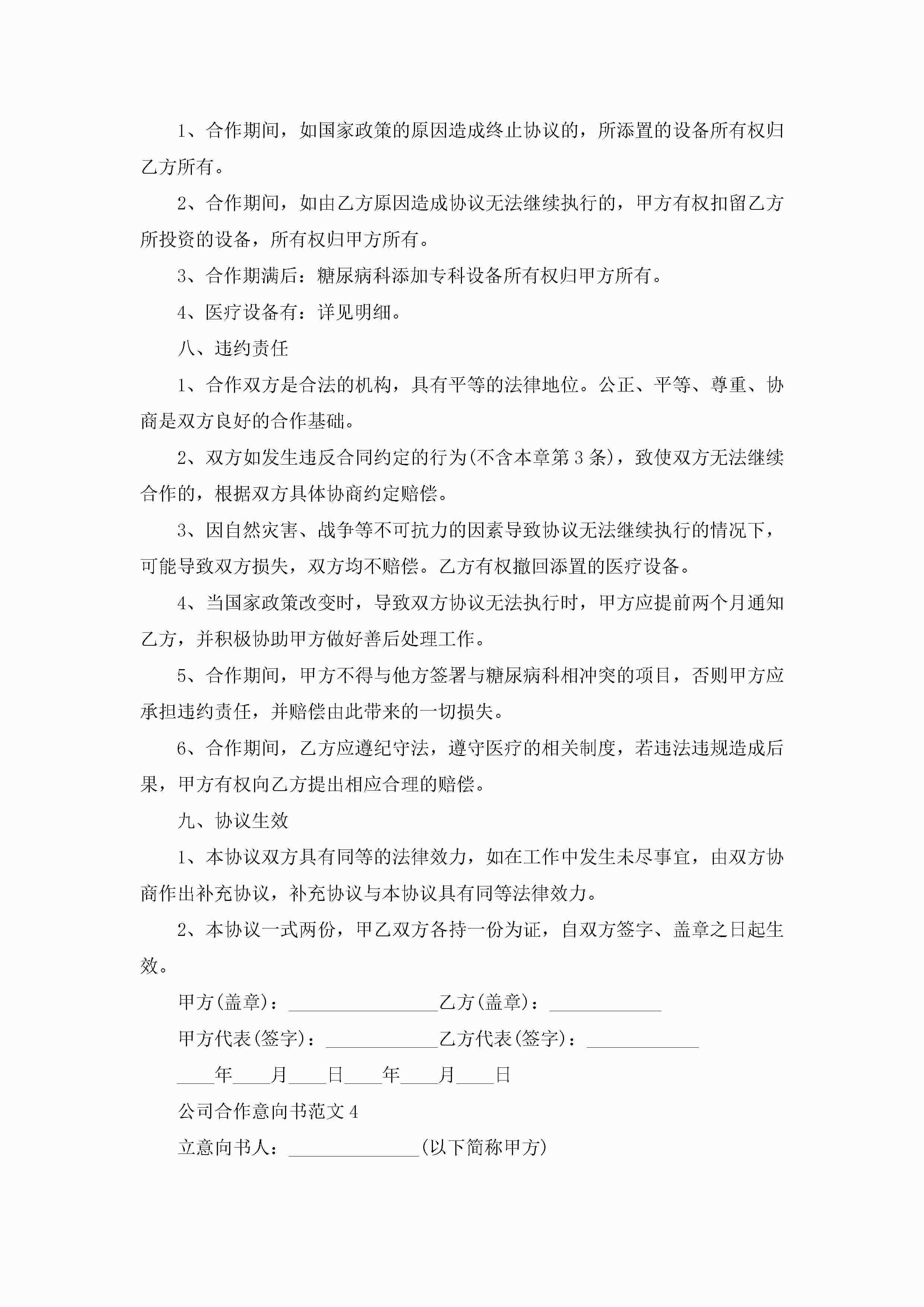 1、合作期间，如国家政策的原因造成终止协议的，所添置的设备所有权归乙方所有。

2、合作期间，如由乙方原因造成协议无法继续执行的，甲方有权扣留乙方所投资的设备，所有权归甲方所有。

3、合作期满后：糖尿病科添加专科设备所有权归甲方所有。

4、医疗设备有：详见明细。

八、违约责任

1、合作双方是合法的机构，具有平等的法律地位。公正、平等、尊重、协商是双方良好的合作基础。

2、双方如发生违反合同约定的行为(不含本章第3条)，致使双方无法继续合作的，根据双方具体协商约定赔偿。

3、因自然灾害、战争等不可抗力的因素导致协议无法继续执行的情况下，可能导致双方损失，双方均不赔偿。乙方有权撤回添置的医疗设备。

4、当国家政策改变时，导致双方协议无法执行时，甲方应提前两个月通知乙方，并积极协助甲方做好善后处理工作。

5、合作期间，甲方不得与他方签署与糖尿病科相冲突的项目，否则甲方应承担违约责任，并赔偿由此带来的一切损失。

6、合作期间，乙方应遵纪守法，遵守医疗的相关制度，若违法违规造成后果，甲方有权向乙方提出相应合理的赔偿。

九、协议生效

1、本协议双方具有同等的法律效力，如在工作中发生未尽事宜，由双方协商作出补充协议，补充协议与本协议具有同等法律效力。

2、本协议一式两份，甲乙双方各持一份为证，自双方签字、盖章之日起生效。

甲方(盖章)：________________乙方(盖章)：____________

甲方代表(签字)：____________乙方代表(签字)：____________

____年____月____日____年____月____日

公司合作意向书范文4

立意向书人：______________(以下简称甲方)